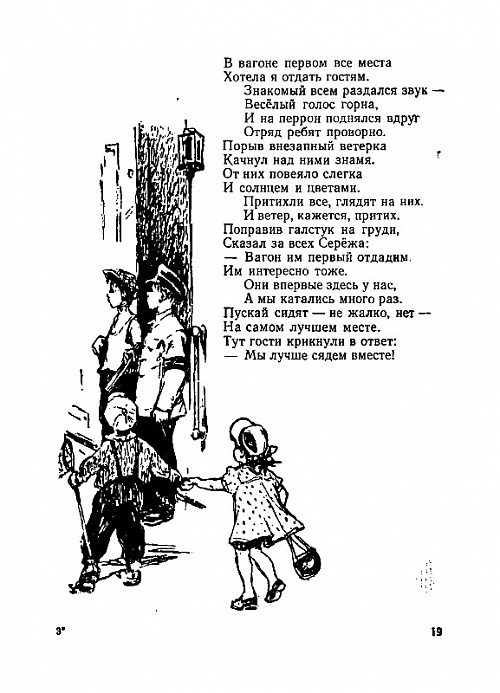 В вагоне первом все места
Хотела я отдать гостям.
Знакомый всем раздался звук —
Весёлый голос горна,
И на перрон поднялся вдруг
Отряд ребят проворно.
Порыв внезапный ветерка
Качнул над ними знамя.
От них повеяло слегка
И солнцем и цветами.
Притихли все, глядят на них.
И ветер, кажется, притих.
Поправив галстук на груди,
Сказал за всех Серёжа:
— Вагон им первый отдадим.
Им интересно тоже.
Они впервые здесь у нас,
А мы катались много раз.
Пускай сидят — не жалко, нет —
На самом лучшем месте.
Тут гости крикнули в ответ:
— Мы лучше сядем вместе!

3*

19